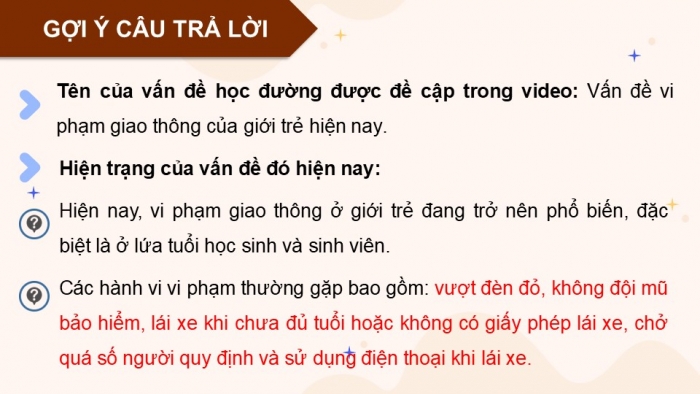 GỢI Ý CÂU TRẢ LỜI

Tên của vấn đề học đường được đề cập trong video: Vấn đề vi phạm giao thông của giới trẻ hiện nay.

Hiện trạng của vấn đề đó hiện nay:

Hiện nay, vi phạm giao thông ở giới trẻ đang trở nên phổ biến, đặc biệt là ở lứa tuổi học sinh và sinh viên.

Các hành vi vi phạm thường gặp bao gồm: vượt đèn đỏ, không đội mũ bảo hiểm, lái xe khi chưa đủ tuổi hoặc không có giấy phép lái xe, chở quá số người quy định và sử dụng điện thoại khi lái xe.